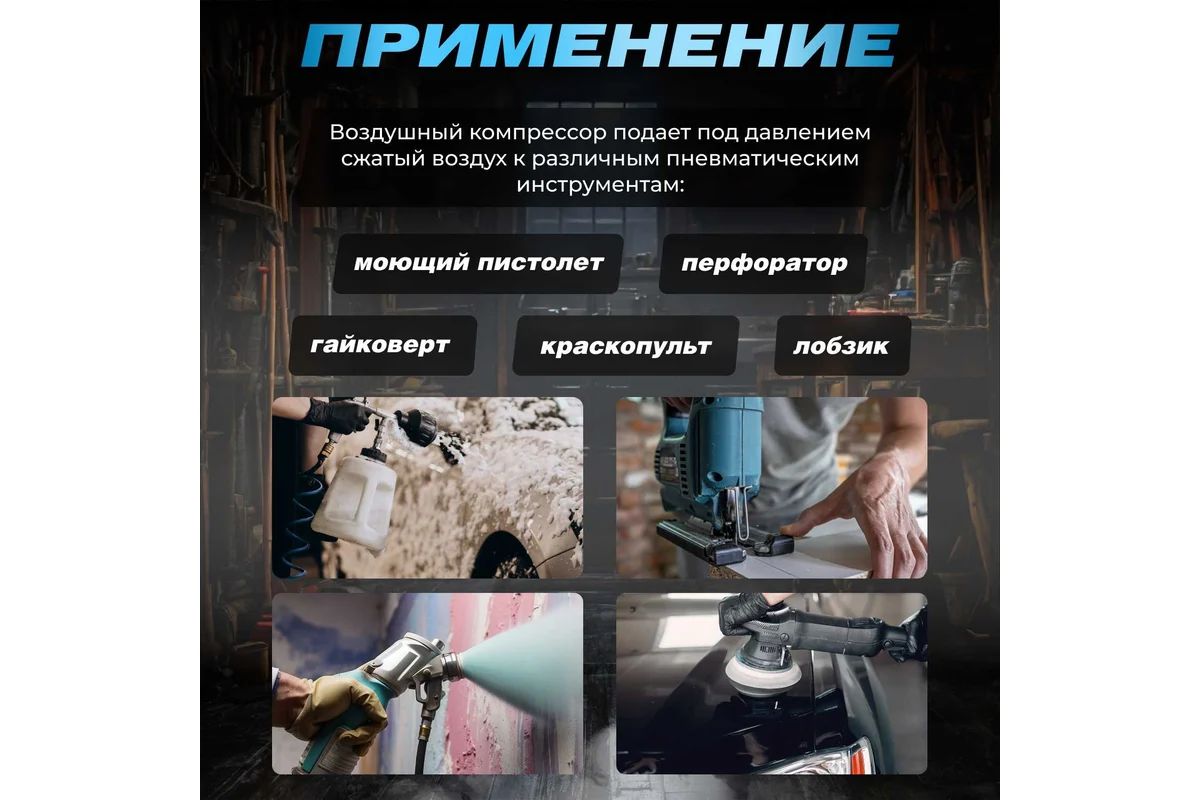 ПРИМЕНЕНИЕ

Воздушный компрессор подает под давлением сжатый воздух к различным пневматическим инструментам:

моющий пистолет

перфоратор

гайковерт

краскопульт

лобзик